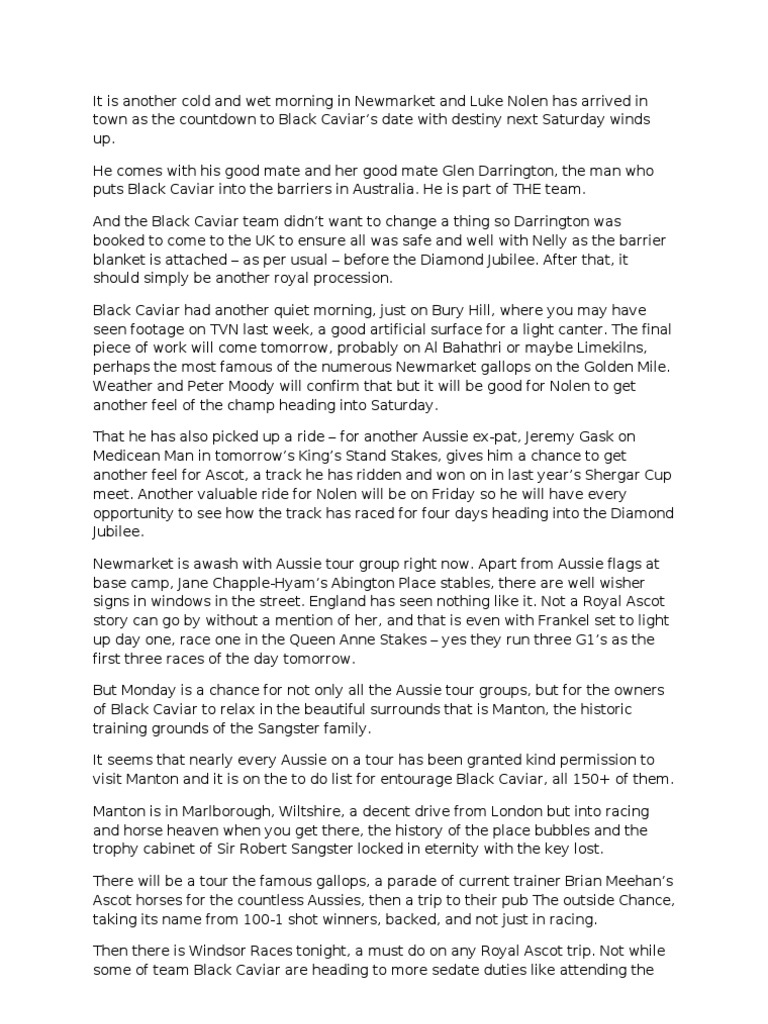 It is another cold and wet morning in Newmarket and Luke Nolen has arrived in town as the countdown to Black Caviar's date with destiny next Saturday winds up.

He comes with his good mate and her good mate Glen Darrington, the man who puts Black Caviar into the barriers in Australia. He is part of THE team.

And the Black Caviar team didn't want to change a thing so Darrington was booked to come to the UK to ensure all was safe and well with Nelly as the barrier blanket is attached – as per usual – before the Diamond Jubilee. After that, it should simply be another royal procession.

Black Caviar had another quiet morning, just on Bury Hill, where you may have seen footage on TVN last week, a good artificial surface for a light canter. The final piece of work will come tomorrow, probably on Al Bahathri or maybe Limekilns, perhaps the most famous of the numerous Newmarket gallops on the Golden Mile. Weather and Peter Moody will confirm that but it will be good for Nolen to get another feel of the champ heading into Saturday.

That he has also picked up a ride – for another Aussie ex-pat, Jeremy Gask on Medicean Man in tomorrow's King's Stand Stakes, gives him a chance to get another feel for Ascot, a track he has ridden and won on in last year's Shergar Cup meet. Another valuable ride for Nolen will be on Friday so he will have every opportunity to see how the track has raced for four days heading into the Diamond Jubilee.

Newmarket is awash with Aussie tour group right now. Apart from Aussie flags at base camp, Jane Chapple-Hyam's Abington Place stables, there are well wisher signs in windows in the street. England has seen nothing like it. Not a Royal Ascot story can go by without a mention of her, and that is even with Frankel set to light up day one, race one in the Queen Anne Stakes – yes they run three G1's as the first three races of the day tomorrow.

But Monday is a chance for not only all the Aussie tour groups, but for the owners of Black Caviar to relax in the beautiful surrounds that is Manton, the historic training grounds of the Sangster family.

It seems that nearly every Aussie on a tour has been granted kind permission to visit Manton and it is on the to do list for entourage Black Caviar, all 150+ of them.

Manton is in Marlborough, Wiltshire, a decent drive from London but into racing and horse heaven when you get there, the history of the place bubbles and the trophy cabinet of Sir Robert Sangster locked in eternity with the key lost.

There will be a tour the famous gallops, a parade of current trainer Brian Meehan's Ascot horses for the countless Aussies, then a trip to their pub The outside Chance, taking its name from 100-1 shot winners, backed, and not just in racing.

Then there is Windsor Races tonight, a must do on any Royal Ascot trip. Not while some of team Black Caviar are heading to more sedate duties like attending the